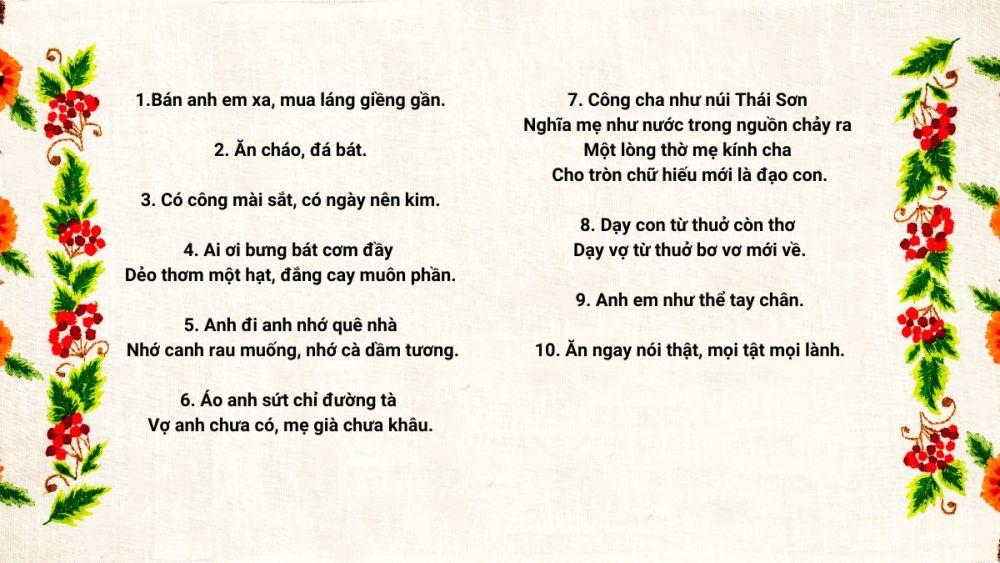 1.Bán anh em xa, mua láng giềng gần.

2. Ăn cháo, đá bát.

3. Có công mài sắt, có ngày nên kim.

4. Ai ơi bưng bát cơm đầy
Dẻo thơm một hạt, đắng cay muôn phần.

5. Anh đi anh nhớ quê nhà
Nhớ canh rau muống, nhớ cà dầm tương.

6. Áo anh sứt chỉ đường tà
Vợ anh chưa có, mẹ già chưa khâu.

7. Công cha như núi Thái Sơn
Nghĩa mẹ như nước trong nguồn chảy ra
Một lòng thờ mẹ kính cha
Cho tròn chữ hiếu mới là đạo con.

8. Dạy con từ thuở còn thơ
Dạy vợ từ thuở bơ vơ mới về.

9. Anh em như thể tay chân.

10. Ăn ngay nói thật, mọi tật mọi lành.